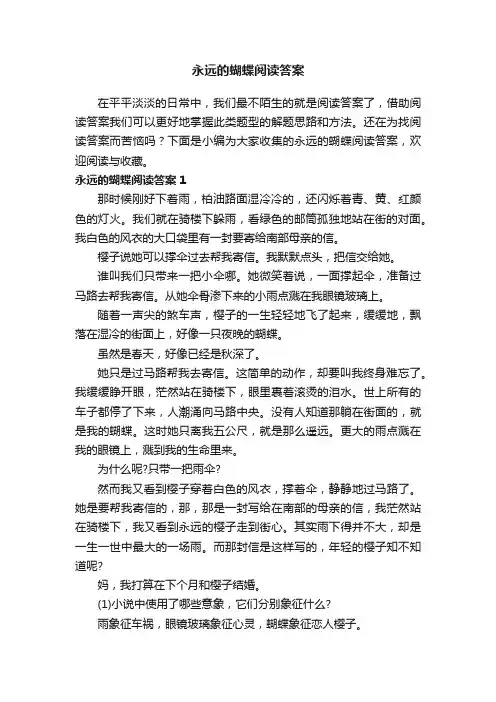 永远的蝴蝶阅读答案

在平平淡淡的日常中，我们最不陌生的就是阅读答案了，借助阅读答案我们可以更好地掌握此类题型的解题思路和方法。还在为找阅读答案而苦恼吗？下面是小编为大家收集的永远的蝴蝶阅读答案，欢迎阅读与收藏。

永远的蝴蝶阅读答案 1

那时候刚好下着雨，柏油路面湿冷冷的，还闪烁着青、黄、红颜色的灯火。我们就在骑楼下躲雨，看绿色的邮筒孤独地站在街的对面。我白色的风衣的大口袋里有一封要寄给南部母亲的信。

樱子说她可以撑伞过去帮我寄信。我默默点头，把信交给她。

谁叫我们只带来一把小伞哪。她微笑着说，一面撑起伞，准备过马路去帮我寄信。从她伞骨渗下来的小雨点溅在我眼镜玻璃上。

随着一声尖的煞车声，樱子的一生轻轻地飞了起来，缓缓地，飘落在湿冷的街面上，好像一只夜晚的蝴蝶。

虽然是春天，好像已经是秋深了。

她只是过马路帮我去寄信。这简单的动作，却要叫我终身难忘了。我缓缓睁开眼，茫然站在骑楼下，眼里裹着滚烫的泪水。世上所有的车子都停了下来，人潮涌向马路中央。没有人知道那躺在街面的，就是我的蝴蝶。这时她只离我五公尺，就是那么遥远。更大的雨点溅在我的眼镜上，溅到我的生命里来。

为什么呢?只带一把雨伞?

然而我又看到樱子穿着白色的风衣，撑着伞，静静地过马路了。她是要帮我寄信的，那，那是一封写给在南部的母亲的信，我茫然站在骑楼下，我又看到永远的樱子走到街心。其实雨下得并不大，却是一生一世中最大的一场雨。而那封信是这样写的，年轻的樱子知不知道呢?

妈，我打算在下个月和樱子结婚。

(1)小说中使用了哪些意象，它们分别象征什么?

雨象征车祸，眼镜玻璃象征心灵，蝴蝶象征恋人樱子。